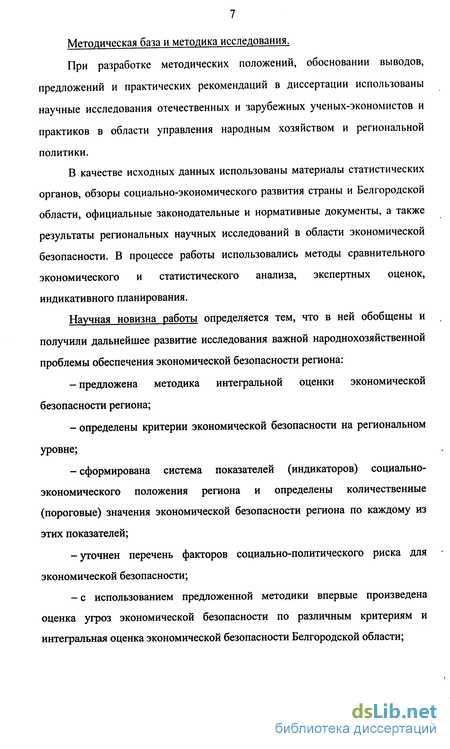 7

Методическая база и методика исследования.

При разработке методических положений, обосновании выводов, предложений и практических рекомендаций в диссертации использованы научные исследования отечественных и зарубежных ученых-экономистов и практиков в области управления народным хозяйством и региональной политики.

В качестве исходных данных использованы материалы статистических органов, обзоры социально-экономического развития страны и Белгородской области, официальные законодательные и нормативные документы, а также результаты региональных научных исследований в области экономической безопасности. В процессе работы использовались методы сравнительного экономического и статистического анализа, экспертных оценок, индикативного планирования.

Научная новизна работы определяется тем, что в ней обобщены и получили дальнейшее развитие исследования важной народнохозяйственной проблемы обеспечения экономической безопасности региона:

– предложена методика интегральной оценки экономической безопасности региона;

– определены критерии экономической безопасности на региональном уровне;

– сформирована система показателей (индикаторов) социально-экономического положения региона и определены количественные (пороговые) значения экономической безопасности региона по каждому из этих показателей;

– уточнен перечень факторов социально-политического риска для экономической безопасности;

– с использованием предложенной методики впервые произведена оценка угроз экономической безопасности по различным критериям и интегральная оценка экономической безопасности Белгородской области;

dsLib.net
библиотека диссертаций